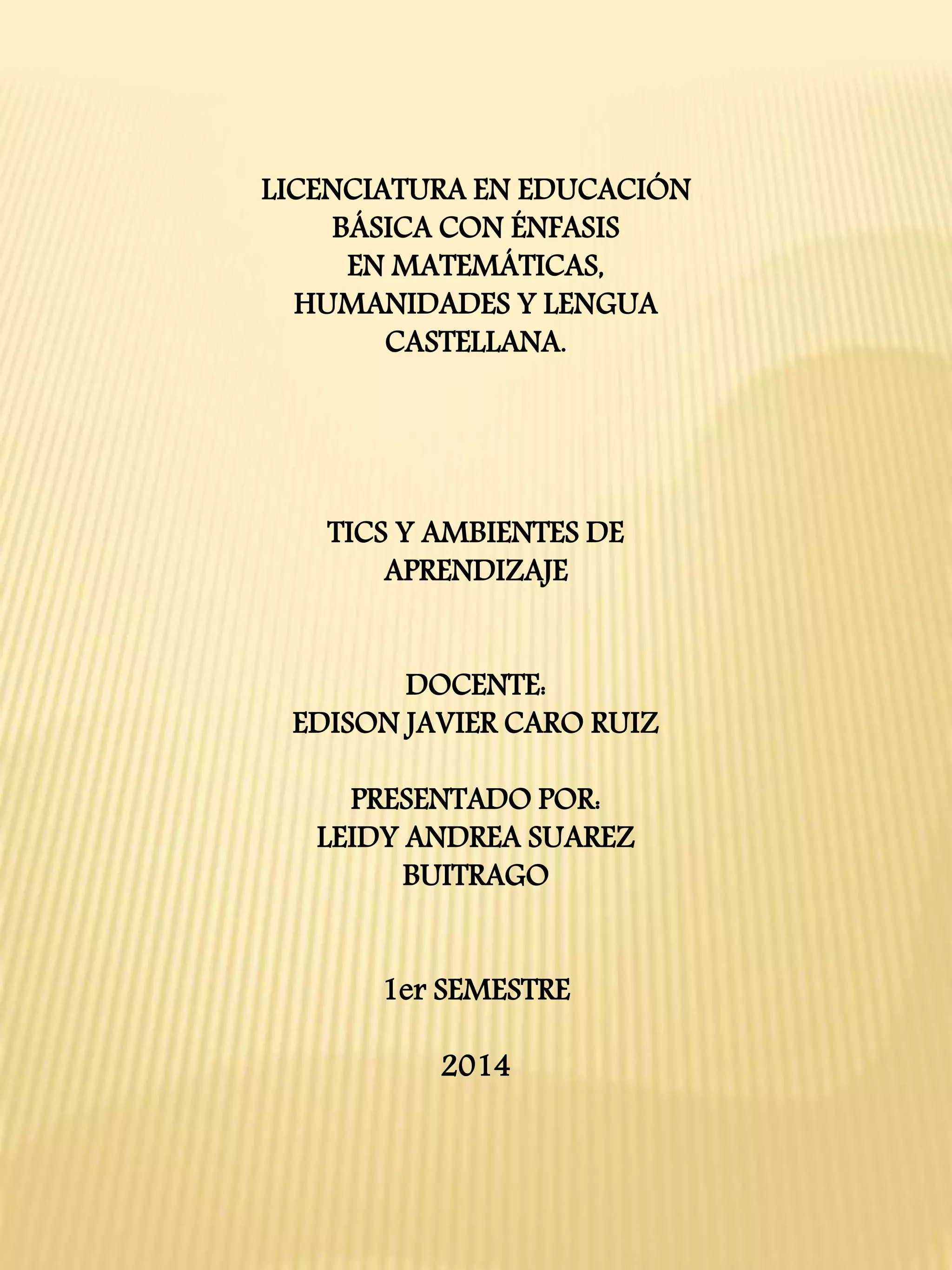 LICENCIATURA EN EDUCACIÓN BÁSICA CON ÉNFASIS EN MATEMÁTICAS, HUMANIDADES Y LENGUA CASTELLANA.

TICS Y AMBIENTES DE APRENDIZAJE

DOCENTE:
EDISON JAVIER CARO RUIZ

PRESENTADO POR:
LEIDY ANDREA SUAREZ BUITRAGO

1er SEMESTRE

2014